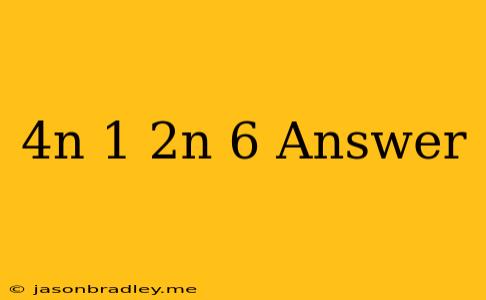 4n 1 2n 6 Answer

© jasonbradley.me